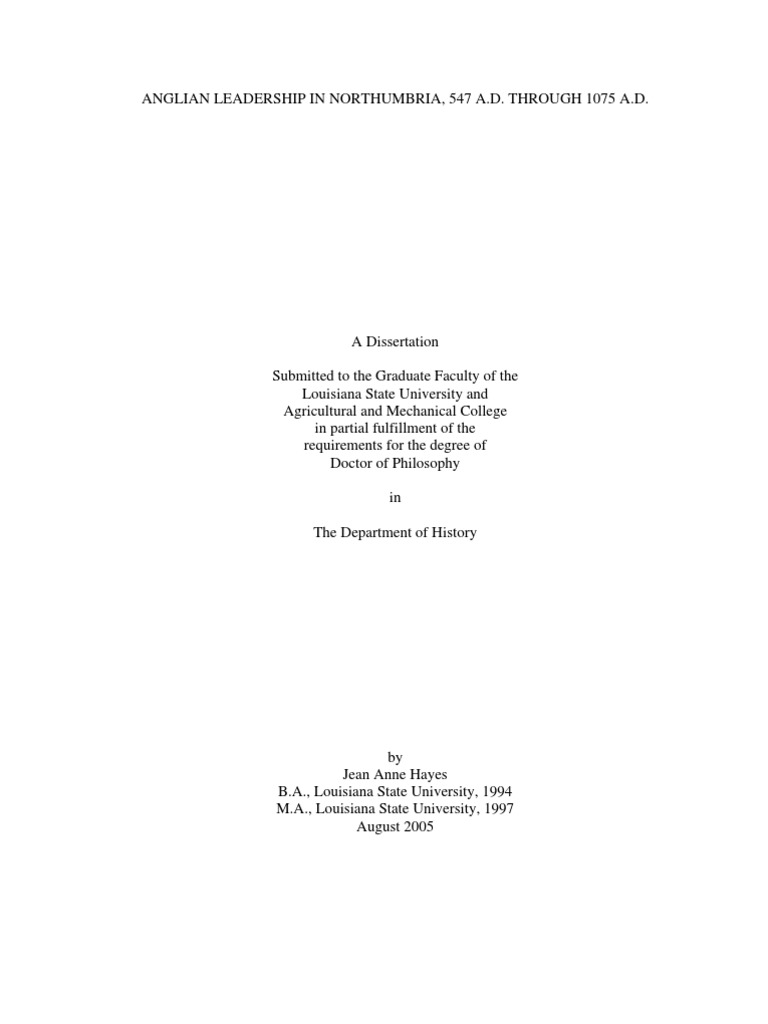 ANGLIAN LEADERSHIP IN NORTHUMBRIA, 547 A.D. THROUGH 1075 A.D.

A Dissertation

Submitted to the Graduate Faculty of the Louisiana State University and Agricultural and Mechanical College in partial fulfillment of the requirements for the degree of Doctor of Philosophy

in

The Department of History

by
Jean Anne Hayes
B.A., Louisiana State University, 1994
M.A., Louisiana State University, 1997
August 2005